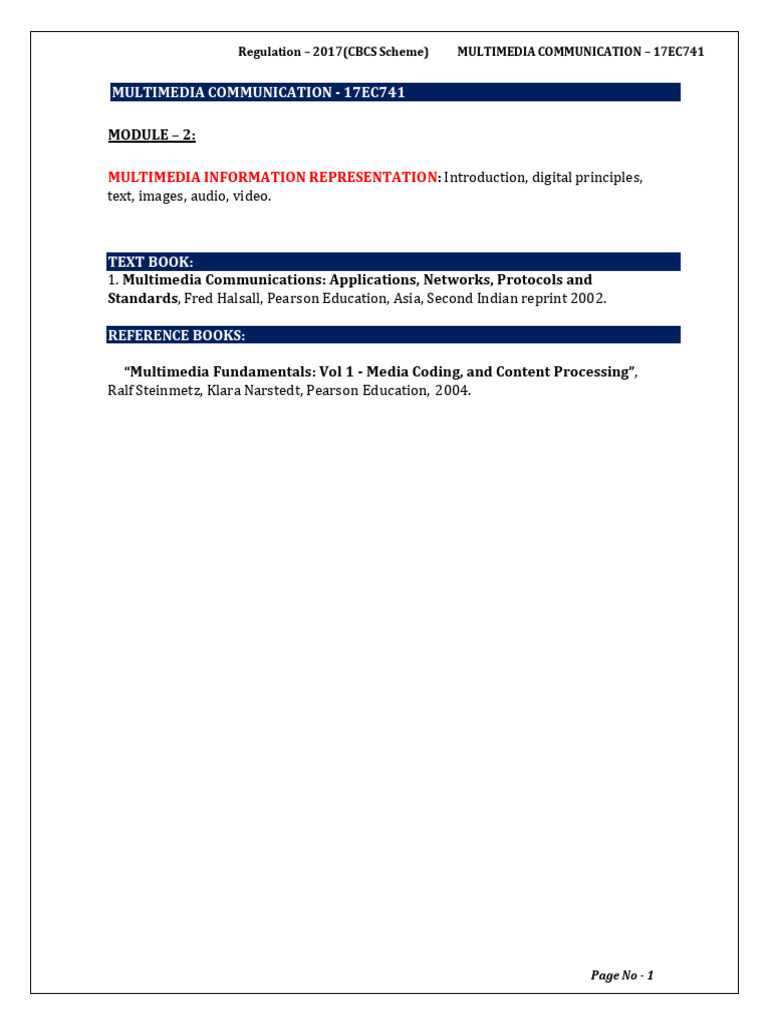 Regulation – 2017(CBCS Scheme) MULTIMEDIA COMMUNICATION – 17EC741

MULTIMEDIA COMMUNICATION - 17EC741

MODULE – 2:

MULTIMEDIA INFORMATION REPRESENTATION: Introduction, digital principles, text, images, audio, video.

TEXT BOOK:

1. Multimedia Communications: Applications, Networks, Protocols and Standards, Fred Halsall, Pearson Education, Asia, Second Indian reprint 2002.

REFERENCE BOOKS:

“Multimedia Fundamentals: Vol 1 - Media Coding, and Content Processing”, Ralf Steinmetz, Klara Narstedt, Pearson Education, 2004.

Page No - 1